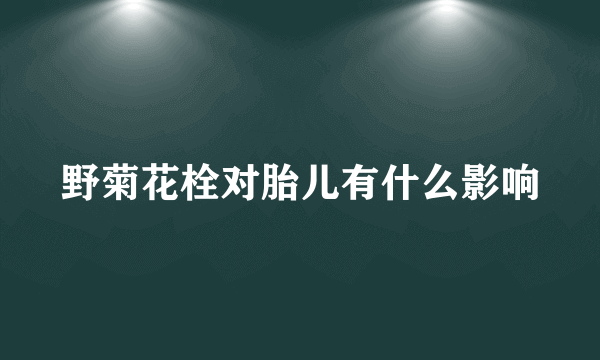 野菊花栓对胎儿有什么影响